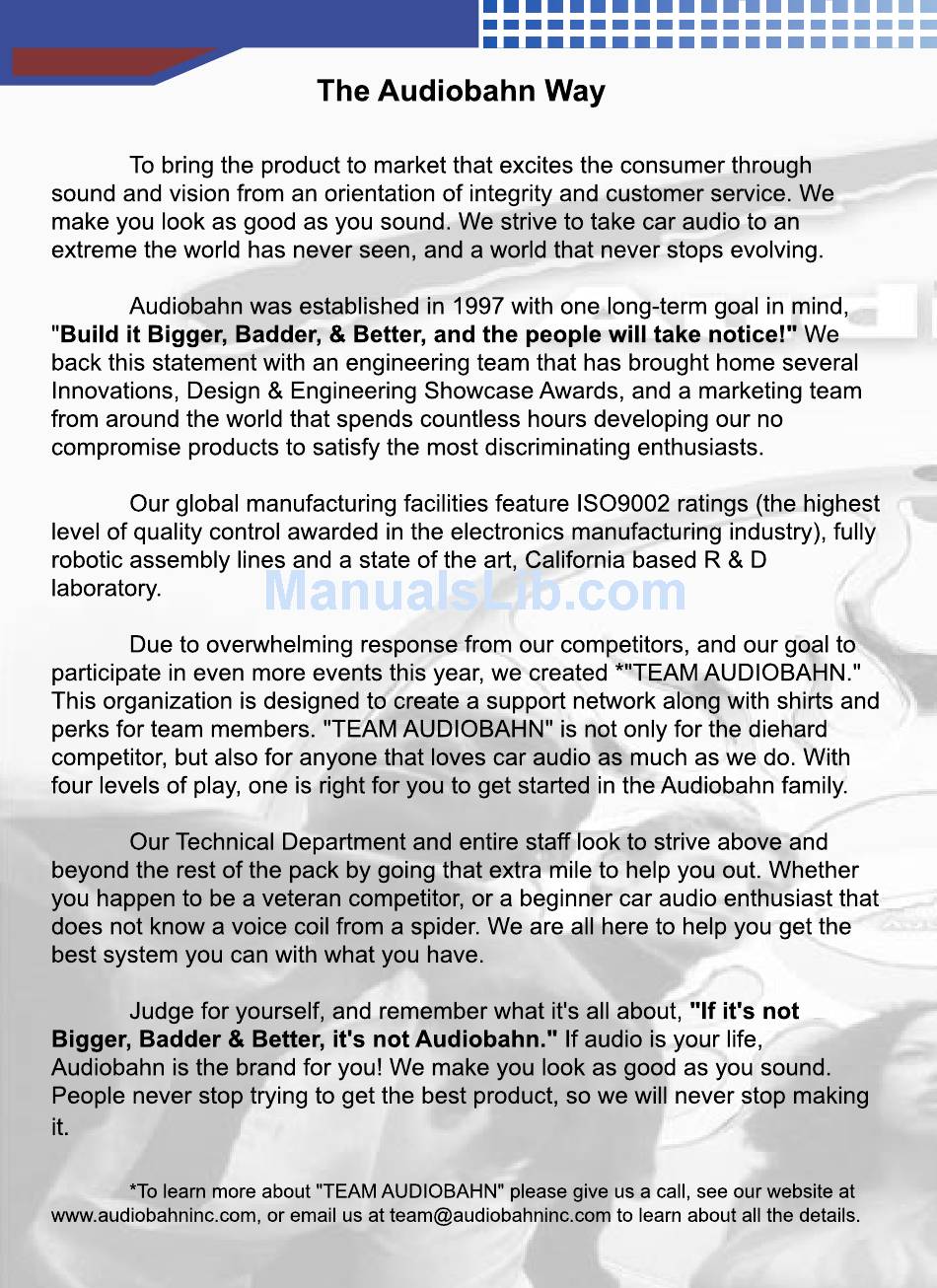 The Audiobahn Way

To bring the product to market that excites the consumer through sound and vision from an orientation of integrity and customer service. We make you look as good as you sound. We strive to take car audio to an extreme the world has never seen, and a world that never stops evolving.

Audiobahn was established in 1997 with one long-term goal in mind, "Build it Bigger, Badder, & Better, and the people will take notice!" We back this statement with an engineering team that has brought home several Innovations, Design & Engineering Showcase Awards, and a marketing team from around the world that spends countless hours developing our no compromise products to satisfy the most discriminating enthusiasts.

Our global manufacturing facilities feature ISO9002 ratings (the highest level of quality control awarded in the electronics manufacturing industry), fully robotic assembly lines and a state of the art, California based R & D laboratory.

ManualsLib.com

Due to overwhelming response from our competitors, and our goal to participate in even more events this year, we created *"TEAM AUDIOBAHN." This organization is designed to create a support network along with shirts and perks for team members. "TEAM AUDIOBAHN" is not only for the diehard competitor, but also for anyone that loves car audio as much as we do. With four levels of play, one is right for you to get started in the Audiobahn family.

Our Technical Department and entire staff look to strive above and beyond the rest of the pack by going that extra mile to help you out. Whether you happen to be a veteran competitor, or a beginner car audio enthusiast that does not know a voice coil from a spider. We are all here to help you get the best system you can with what you have.

Judge for yourself, and remember what it's all about, "If it's not Bigger, Badder & Better, it's not Audiobahn." If audio is your life, Audiobahn is the brand for you! We make you look as good as you sound. People never stop trying to get the best product, so we will never stop making it.

*To learn more about "TEAM AUDIOBAHN" please give us a call, see our website at www.audiobahninc.com, or email us at team@audiobahninc.com to learn about all the details.